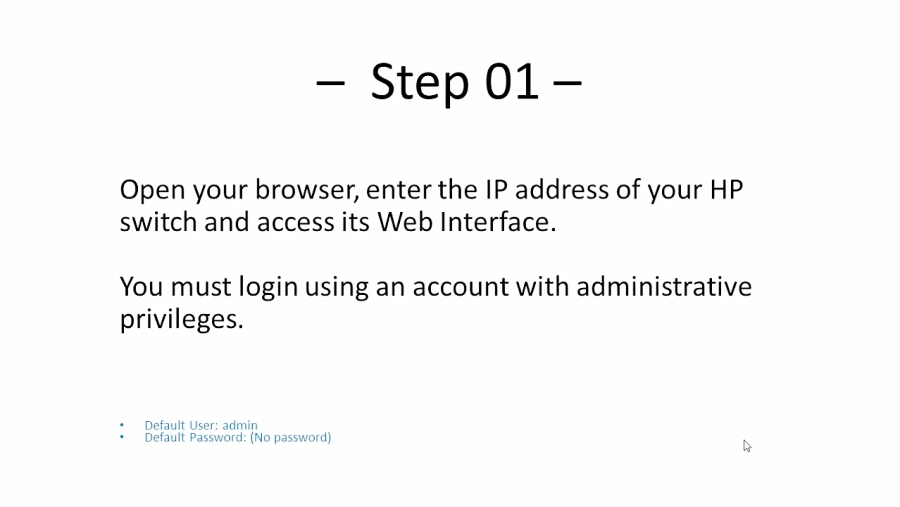 – Step 01 –

Open your browser, enter the IP address of your HP switch and access its Web Interface.

You must login using an account with administrative privileges.

• Default User: admin
• Default Password: (No password)